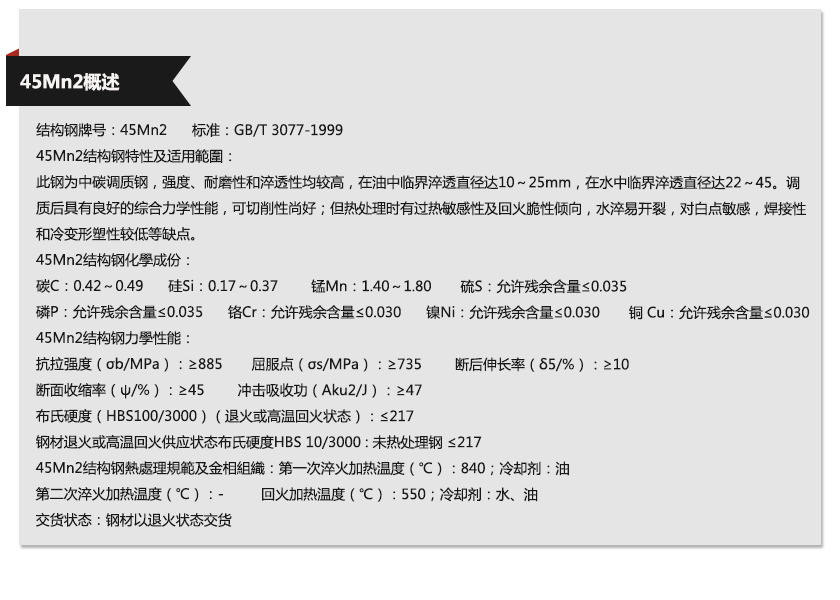 45Mn2概述

结构钢牌号：45Mn2 标准：GB/T 3077-1999

45Mn2结构钢特性及适用範圍：

此钢为中碳调质钢，强度、耐磨性和淬透性均较高，在油中临界淬透直径达10～25mm，在水中临界淬透直径达22～45。调质后具有良好的综合力学性能，可切削性尚好；但热处理时有过热敏感性及回火脆性倾向，水淬易开裂，对白点敏感，焊接性和冷变形塑性较低等缺点。

45Mn2结构钢化學成份：

碳C：0.42～0.49 硅Si：0.17～0.37 锰Mn：1.40～1.80 硫S：允许残余含量≤0.035

磷P：允许残余含量≤0.035 铬Cr：允许残余含量≤0.030 镍Ni：允许残余含量≤0.030 铜 Cu：允许残余含量≤0.030

45Mn2结构钢力學性能：

抗拉强度（σb/MPa）：≥885 屈服点（σs/MPa）：≥735 断后伸长率（δ5/%）：≥10

断面收缩率（ψ/%）：≥45 冲击吸收功（Aku2/J）：≥47

布氏硬度（HBS100/3000）（退火或高温回火状态）：≤217

钢材退火或高温回火供应状态布氏硬度HBS 10/3000：未热处理钢 ≤217

45Mn2结构钢熱處理規範及金相組織：第一次淬火加热温度（℃）：840；冷却剂：油

第二次淬火加热温度（℃）：- 回火加热温度（℃）：550；冷却剂：水、油

交货状态：钢材以退火状态交货